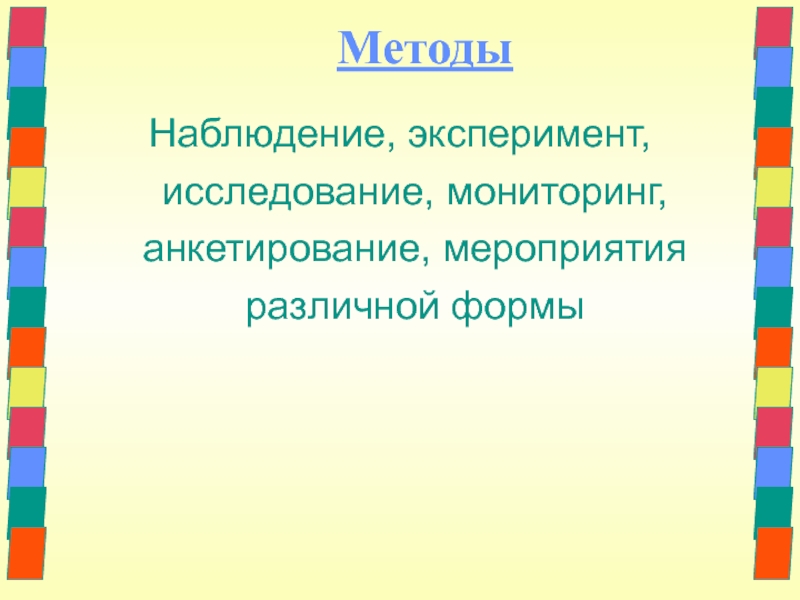 Методы

Наблюдение, эксперимент, исследование, мониторинг, анкетирование, мероприятия различной формы